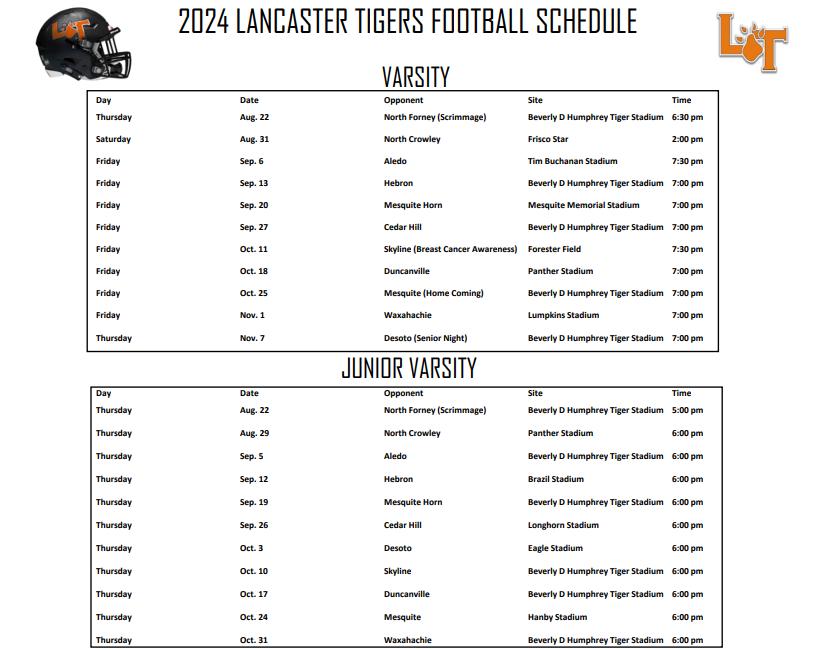 LT

2024 LANCASTER TIGERS FOOTBALL SCHEDULE

LT

VARSITY

| Day | Date | Opponent | Site | Time |
|---|---|---|---|---|
| Thursday | Aug. 22 | North Forney (Scrimmage) | Beverly D Humphrey Tiger Stadium | 6:30 pm |
| Saturday | Aug. 31 | North Crowley | Frisco Star | 2:00 pm |
| Friday | Sep. 6 | Aledo | Tim Buchanan Stadium | 7:30 pm |
| Friday | Sep. 13 | Hebron | Beverly D Humphrey Tiger Stadium | 7:00 pm |
| Friday | Sep. 20 | Mesquite Horn | Mesquite Memorial Stadium | 7:00 pm |
| Friday | Sep. 27 | Cedar Hill | Beverly D Humphrey Tiger Stadium | 7:00 pm |
| Friday | Oct. 11 | Skyline (Breast Cancer Awareness) | Forester Field | 7:30 pm |
| Friday | Oct. 18 | Duncanville | Panther Stadium | 7:00 pm |
| Friday | Oct. 25 | Mesquite (Home Coming) | Beverly D Humphrey Tiger Stadium | 7:00 pm |
| Friday | Nov. 1 | Waxahachie | Lumpkins Stadium | 7:00 pm |
| Thursday | Nov. 7 | Desoto (Senior Night) | Beverly D Humphrey Tiger Stadium | 7:00 pm |

JUNIOR VARSITY

| Day | Date | Opponent | Site | Time |
|---|---|---|---|---|
| Thursday | Aug. 22 | North Forney (Scrimmage) | Beverly D Humphrey Tiger Stadium | 5:00 pm |
| Thursday | Aug. 29 | North Crowley | Panther Stadium | 6:00 pm |
| Thursday | Sep. 5 | Aledo | Beverly D Humphrey Tiger Stadium | 6:00 pm |
| Thursday | Sep. 12 | Hebron | Brazil Stadium | 6:00 pm |
| Thursday | Sep. 19 | Mesquite Horn | Beverly D Humphrey Tiger Stadium | 6:00 pm |
| Thursday | Sep. 26 | Cedar Hill | Longhorn Stadium | 6:00 pm |
| Thursday | Oct. 3 | Desoto | Eagle Stadium | 6:00 pm |
| Thursday | Oct. 10 | Skyline | Beverly D Humphrey Tiger Stadium | 6:00 pm |
| Thursday | Oct. 17 | Duncanville | Beverly D Humphrey Tiger Stadium | 6:00 pm |
| Thursday | Oct. 24 | Mesquite | Hanby Stadium | 6:00 pm |
| Thursday | Oct. 31 | Waxahachie | Beverly D Humphrey Tiger Stadium | 6:00 pm |